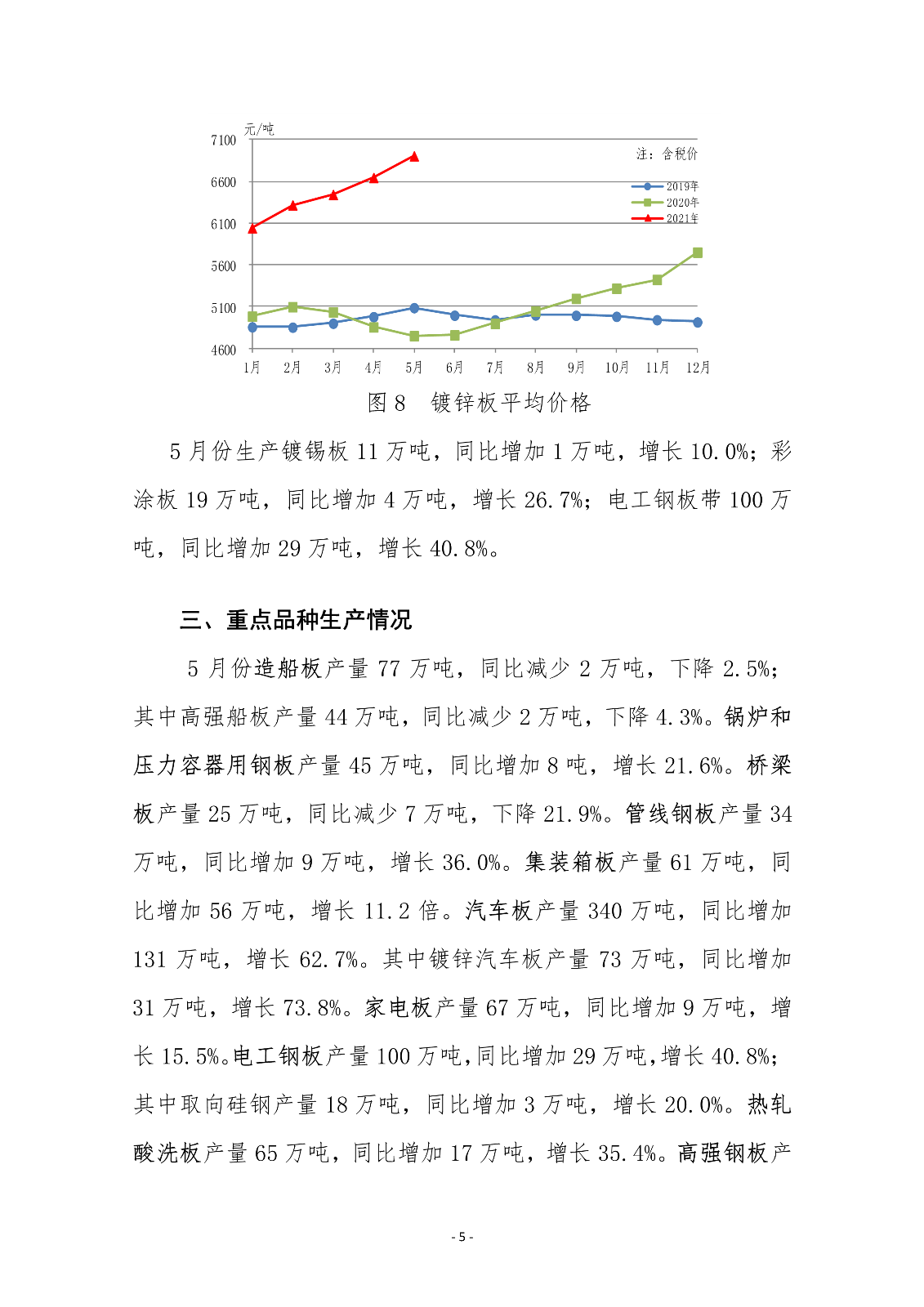 元/吨
7100
6600
6100
5600
5100
4600
注：含税价
2019年
2020年
2021年
1月 2月 3月 4月 5月 6月 7月 8月 9月 10月 11月 12月

图 8 镀锌板平均价格

5 月份生产镀锡板 11 万吨，同比增加 1 万吨，增长 10.0%；彩涂板 19 万吨，同比增加 4 万吨，增长 26.7%；电工钢板带 100 万吨，同比增加 29 万吨，增长 40.8%。

三、重点品种生产情况

5 月份造船板产量 77 万吨，同比减少 2 万吨，下降 2.5%；其中高强船板产量 44 万吨，同比减少 2 万吨，下降 4.3%。锅炉和压力容器用钢板产量 45 万吨，同比增加 8 吨，增长 21.6%。桥梁板产量 25 万吨，同比减少 7 万吨，下降 21.9%。管线钢板产量 34 万吨，同比增加 9 万吨，增长 36.0%。集装箱板产量 61 万吨，同比增加 56 万吨，增长 11.2 倍。汽车板产量 340 万吨，同比增加 131 万吨，增长 62.7%。其中镀锌汽车板产量 73 万吨，同比增加 31 万吨，增长 73.8%。家电板产量 67 万吨，同比增加 9 万吨，增长 15.5%。电工钢板产量 100 万吨,同比增加 29 万吨,增长 40.8%；其中取向硅钢产量 18 万吨，同比增加 3 万吨，增长 20.0%。热轧酸洗板产量 65 万吨，同比增加 17 万吨，增长 35.4%。高强钢板产

- 5 -